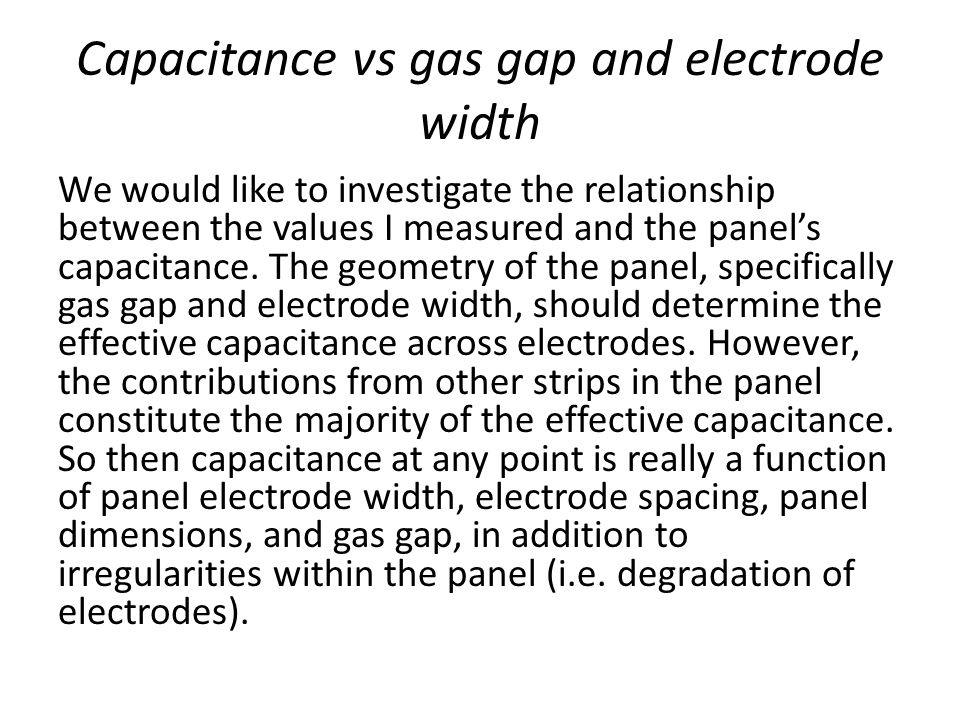 Capacitance vs gas gap and electrode width

We would like to investigate the relationship between the values I measured and the panel’s capacitance. The geometry of the panel, specifically gas gap and electrode width, should determine the effective capacitance across electrodes. However, the contributions from other strips in the panel constitute the majority of the effective capacitance. So then capacitance at any point is really a function of panel electrode width, electrode spacing, panel dimensions, and gas gap, in addition to irregularities within the panel (i.e. degradation of electrodes).